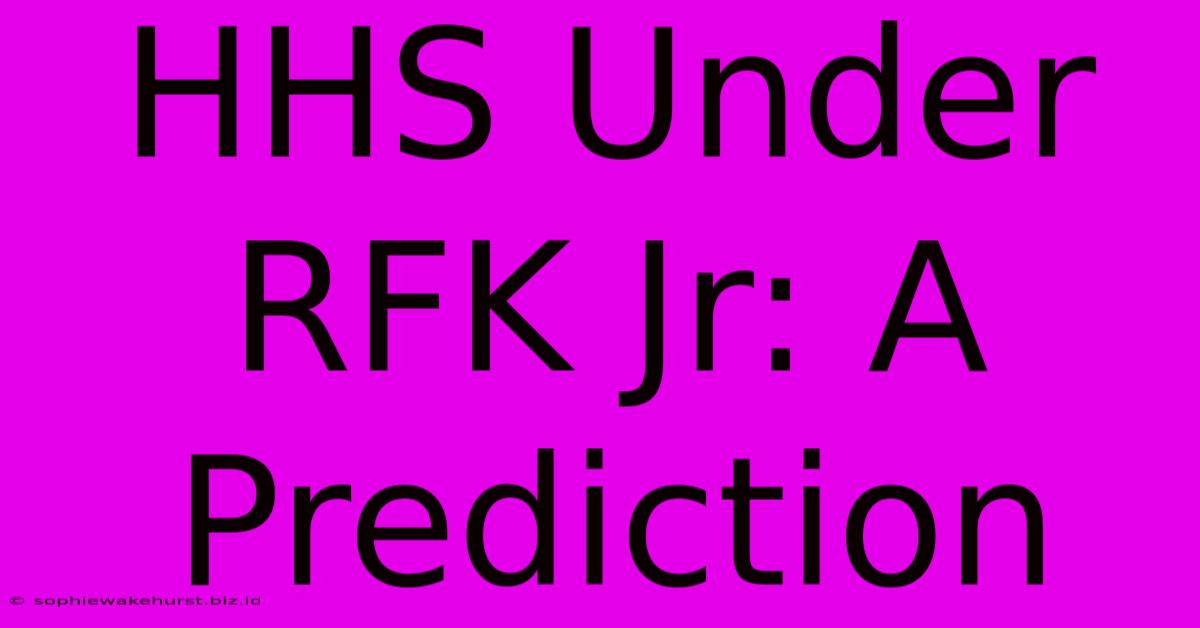 HHS Under RFK Jr: A Prediction

© sophiewakehurst.biz.id